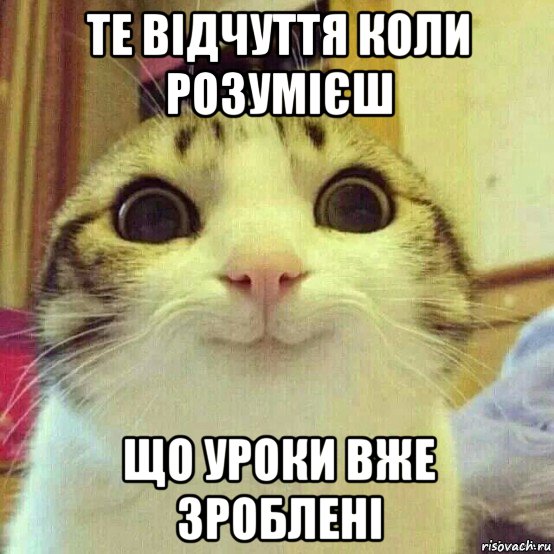 ТЕ ВІДЧУТТЯ КОЛИ РОЗУМІЄШ

ЩО УРОКИ ВЖЕ ЗРОБЛЕНІ

risovach.ru